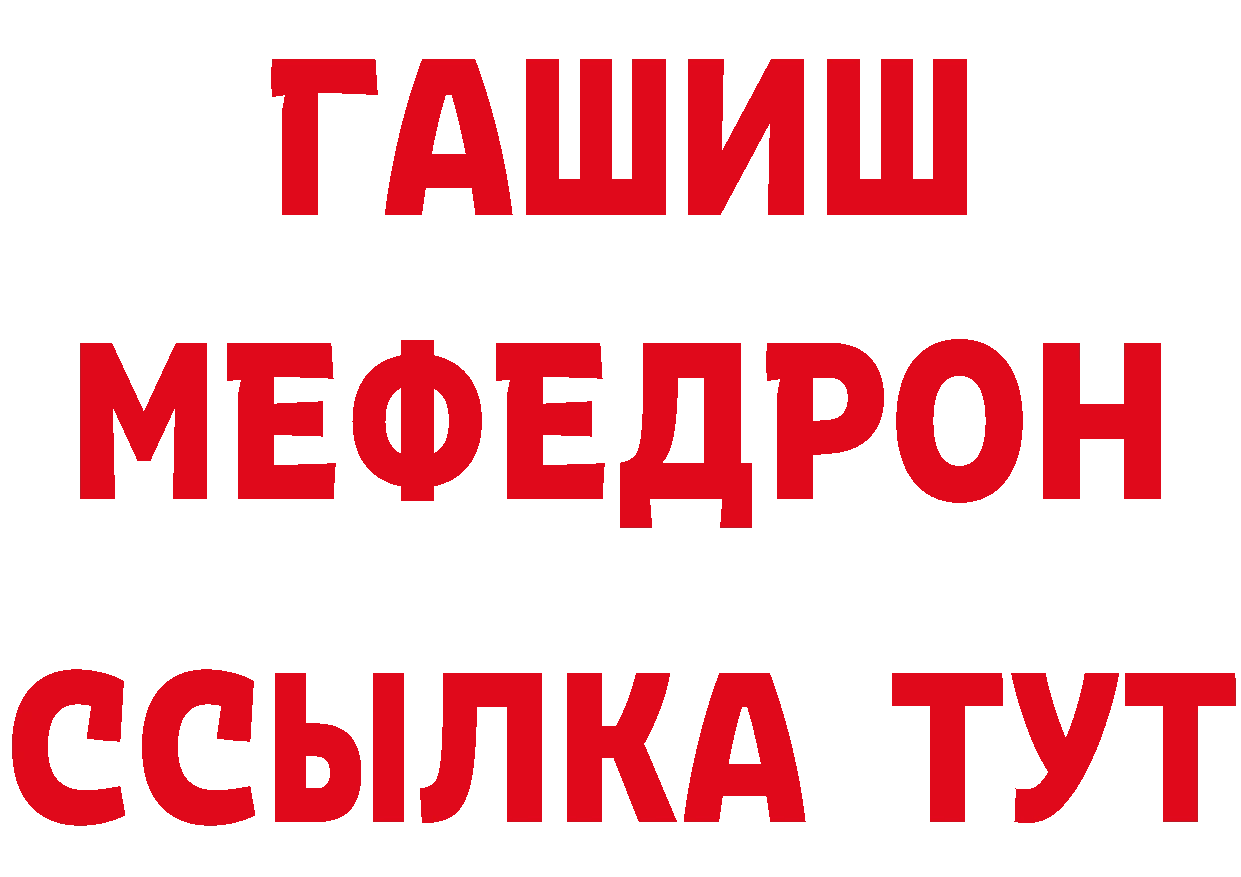 ГАШИШ
МЕФЕДРОН
ССЫЛКА ТУТ